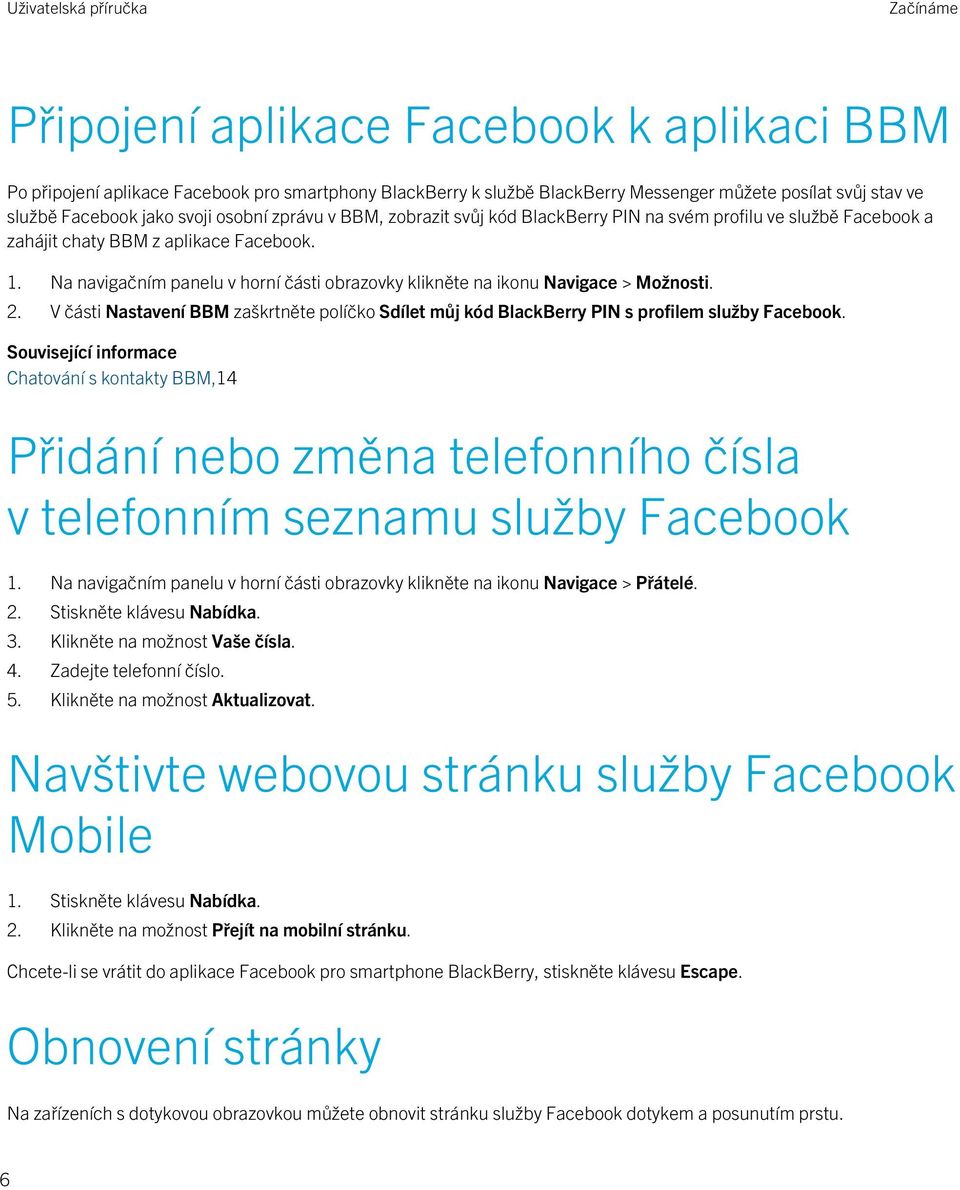 Uživatelská příručka

Začínáme

Připojení aplikace Facebook k aplikaci BBM

Po připojení aplikace Facebook pro smartphony BlackBerry k službě BlackBerry Messenger můžete posílat svůj stav ve službě Facebook jako svoji osobní zprávu v BBM, zobrazit svůj kód BlackBerry PIN na svém profilu ve službě Facebook a zahájit chaty BBM z aplikace Facebook.

1. Na navigačním panelu v horní části obrazovky klikněte na ikonu Navigace > Možnosti.
2. V části Nastavení BBM zaškrtněte políčko Sdílet můj kód BlackBerry PIN s profilem služby Facebook.

Související informace
Chatování s kontakty BBM,14

Přidání nebo změna telefonního čísla v telefonním seznamu služby Facebook

1. Na navigačním panelu v horní části obrazovky klikněte na ikonu Navigace > Přátelé.
2. Stiskněte klávesu Nabídka.
3. Klikněte na možnost Vaše čísla.
4. Zadejte telefonní číslo.
5. Klikněte na možnost Aktualizovat.

Navštivte webovou stránku služby Facebook Mobile

1. Stiskněte klávesu Nabídka.
2. Klikněte na možnost Přejít na mobilní stránku.

Chcete-li se vrátit do aplikace Facebook pro smartphone BlackBerry, stiskněte klávesu Escape.

Obnovení stránky

Na zařízeních s dotykovou obrazovkou můžete obnovit stránku služby Facebook dotykem a posunutím prstu.

6